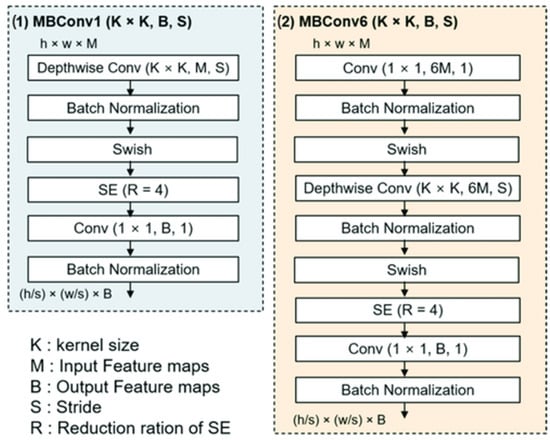 (1) MBConv1 (K × K, B, S)

h × w × M

Depthwise Conv (K × K, M, S)

Batch Normalization

Swish

SE (R = 4)

Conv (1 × 1, B, 1)

Batch Normalization

(h/s) × (w/s) × B

K : kernel size
M : Input Feature maps
B : Output Feature maps
S : Stride
R : Reduction ration of SE

(2) MBConv6 (K × K, B, S)

h × w × M

Conv (1 × 1, 6M, 1)

Batch Normalization

Swish

Depthwise Conv (K × K, 6M, S)

Batch Normalization

Swish

SE (R = 4)

Conv (1 × 1, B, 1)

Batch Normalization

(h/s) × (w/s) × B